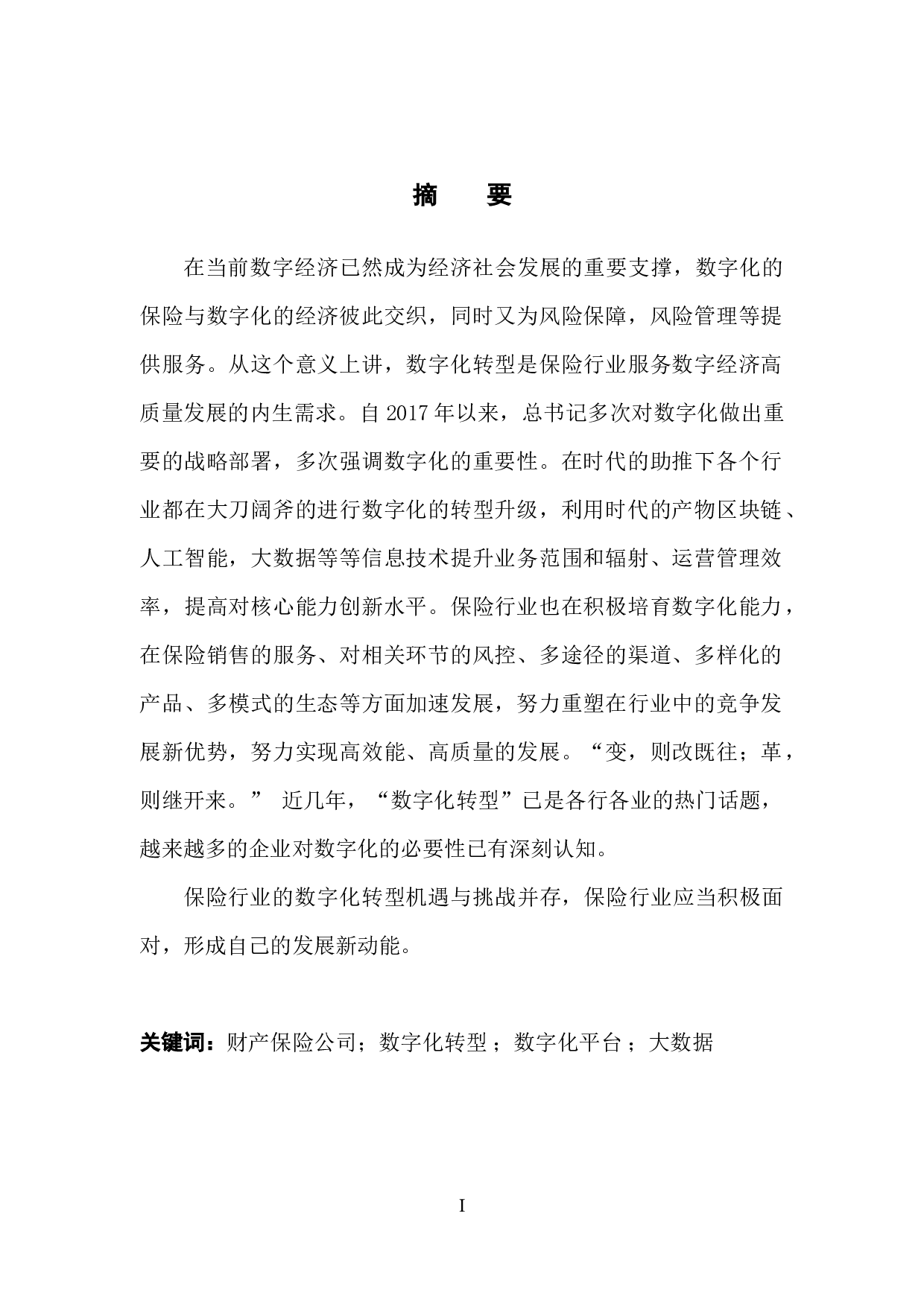 摘　要

在当前数字经济已然成为经济社会发展的重要支撑，数字化的保险与数字化的经济彼此交织，同时又为风险保障，风险管理等提供服务。从这个意义上讲，数字化转型是保险行业服务数字经济高质量发展的内生需求。自 2017 年以来，总书记多次对数字化做出重要的战略部署，多次强调数字化的重要性。在时代的助推下各个行业都在大刀阔斧的进行数字化的转型升级，利用时代的产物区块链、人工智能，大数据等等信息技术提升业务范围和辐射、运营管理效率，提高对核心能力创新水平。保险行业也在积极培育数字化能力，在保险销售的服务、对相关环节的风控、多途径的渠道、多样化的产品、多模式的生态等方面加速发展，努力重塑在行业中的竞争发展新优势，努力实现高效能、高质量的发展。“变，则改既往；革，则继开来。” 近几年，“数字化转型”已是各行各业的热门话题，越来越多的企业对数字化的必要性已有深刻认知。

保险行业的数字化转型机遇与挑战并存，保险行业应当积极面对，形成自己的发展新动能。

关键词：财产保险公司；数字化转型；数字化平台；大数据

I